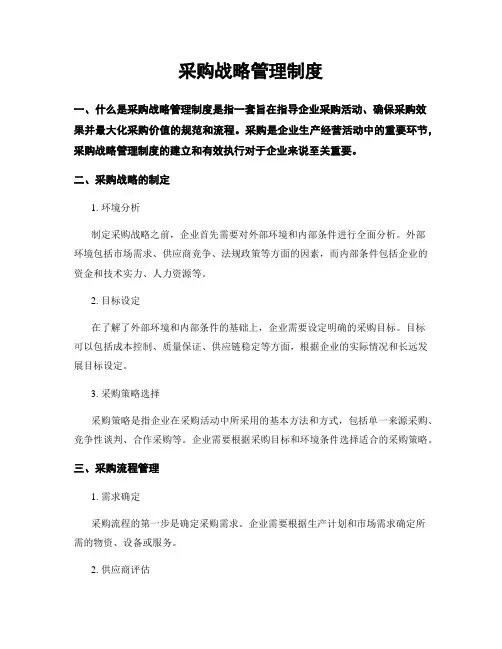 采购战略管理制度

一、什么是采购战略管理制度是指一套旨在指导企业采购活动、确保采购效果并最大化采购价值的规范和流程。采购是企业生产经营活动中的重要环节，采购战略管理制度的建立和有效执行对于企业来说至关重要。

二、采购战略的制定

1. 环境分析

制定采购战略之前，企业首先需要对外部环境和内部条件进行全面分析。外部环境包括市场需求、供应商竞争、法规政策等方面的因素，而内部条件包括企业的资金和技术实力、人力资源等。

2. 目标设定

在了解了外部环境和内部条件的基础上，企业需要设定明确的采购目标。目标可以包括成本控制、质量保证、供应链稳定等方面，根据企业的实际情况和长远发展目标设定。

3. 采购策略选择

采购策略是指企业在采购活动中所采用的基本方法和方式，包括单一来源采购、竞争性谈判、合作采购等。企业需要根据采购目标和环境条件选择适合的采购策略。

三、采购流程管理

1. 需求确定

采购流程的第一步是确定采购需求。企业需要根据生产计划和市场需求确定所需的物资、设备或服务。

2. 供应商评估